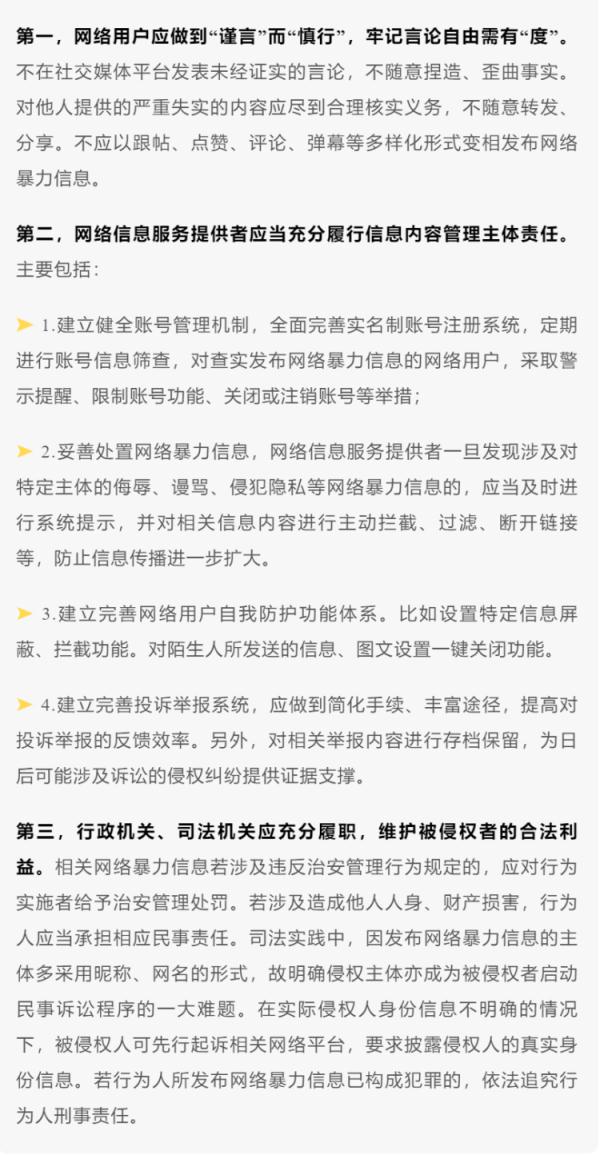 第一，网络用户应做到“谨言”而“慎行”，牢记言论自由需有“度”。不在社交媒体平台发表未经证实的言论，不随意捏造、歪曲事实。对他人提供的严重失实的内容应尽到合理核实义务，不随意转发、分享。不应以跟帖、点赞、评论、弹幕等多样化形式变相发布网络暴力信息。

第二，网络信息服务提供者应当充分履行信息内容管理主体责任。主要包括：

➤ 1.建立健全账号管理机制，全面完善实名制账号注册系统，定期进行账号信息筛查，对查实发布网络暴力信息的网络用户，采取警示提醒、限制账号功能、关闭或注销账号等举措；

➤ 2.妥善处置网络暴力信息，网络信息服务提供者一旦发现涉及对特定主体的侮辱、谩骂、侵犯隐私等网络暴力信息的，应当及时进行系统提示，并对相关信息内容进行主动拦截、过滤、断开链接等，防止信息传播进一步扩大。

➤ 3.建立完善网络用户自我防护功能体系。比如设置特定信息屏蔽、拦截功能。对陌生人所发送的信息、图文设置一键关闭功能。

➤ 4.建立完善投诉举报系统，应做到简化手续、丰富途径，提高对投诉举报的反馈效率。另外，对相关举报内容进行存档保留，为日后可能涉及诉讼的侵权纠纷提供证据支撑。

第三，行政机关、司法机关应充分履职，维护被侵权者的合法利益。相关网络暴力信息若涉及违反治安管理行为规定的，应对行为实施者给予治安管理处罚。若涉及造成他人人身、财产损害，行为人应当承担相应民事责任。司法实践中，因发布网络暴力信息的主体多采用昵称、网名的形式，故明确侵权主体亦成为被侵权者启动民事诉讼程序的一大难题。在实际侵权人身份信息不明确的情况下，被侵权人可先行起诉相关网络平台，要求披露侵权人的真实身份信息。若行为人所发布网络暴力信息已构成犯罪的，依法追究行为人刑事责任。